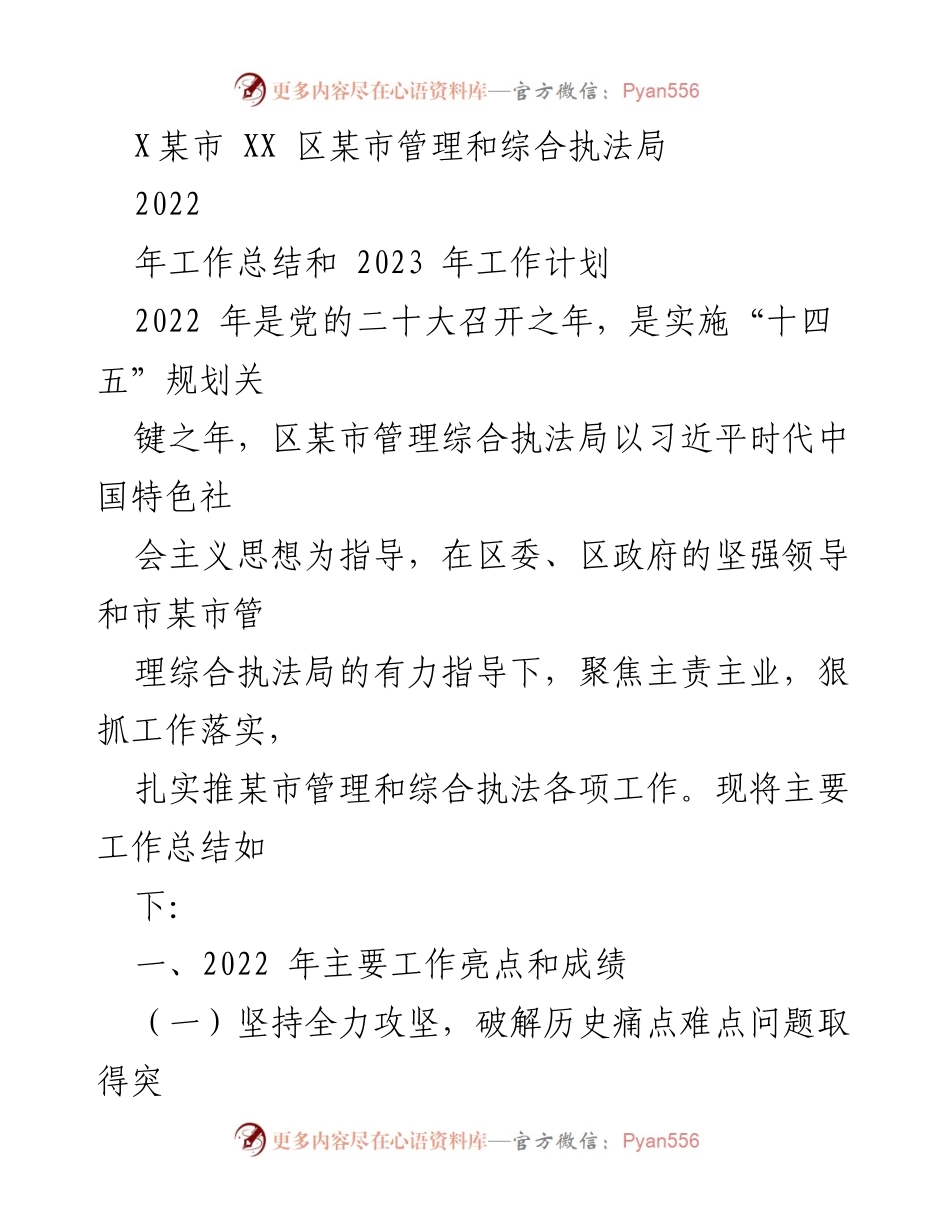 更多内容尽在心语资料库—官方微信：Pyan556

X某市 XX 区某市管理和综合执法局

2022

年工作总结和 2023 年工作计划

2022 年是党的二十大召开之年，是实施“十四五”规划关

键之年，区某市管理综合执法局以习近平时代中国特色社

会主义思想为指导，在区委、区政府的坚强领导和市某市管

理综合执法局的有力指导下，聚焦主责主业，狠抓工作落实，

扎实推某市管理和综合执法各项工作。现将主要工作总结如

下:

一、2022 年主要工作亮点和成绩

（一）坚持全力攻坚，破解历史痛点难点问题取得突

更多内容尽在心语资料库—官方微信：Pyan556